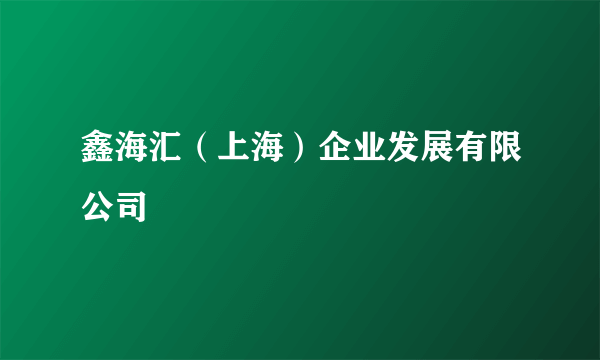 鑫海汇（上海）企业发展有限公司